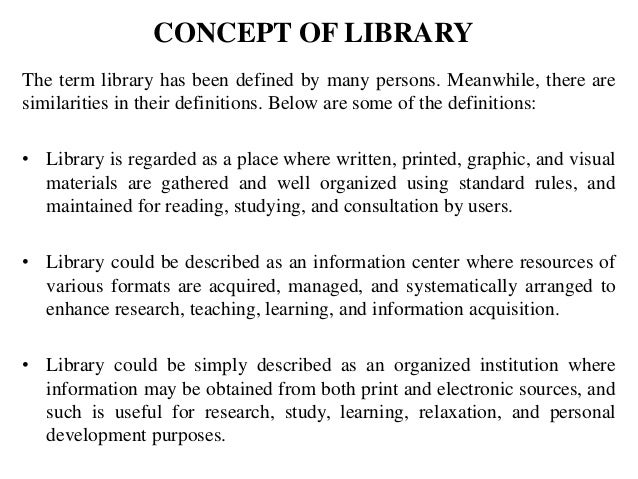 CONCEPT OF LIBRARY

The term library has been defined by many persons. Meanwhile, there are similarities in their definitions. Below are some of the definitions:

• Library is regarded as a place where written, printed, graphic, and visual materials are gathered and well organized using standard rules, and maintained for reading, studying, and consultation by users.

• Library could be described as an information center where resources of various formats are acquired, managed, and systematically arranged to enhance research, teaching, learning, and information acquisition.

• Library could be simply described as an organized institution where information may be obtained from both print and electronic sources, and such is useful for research, study, learning, relaxation, and personal development purposes.